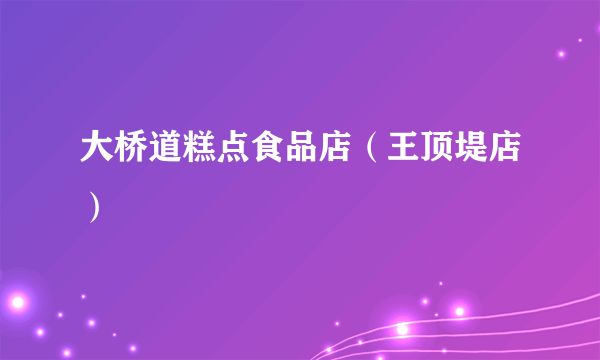 大桥道糕点食品店（王顶堤店）